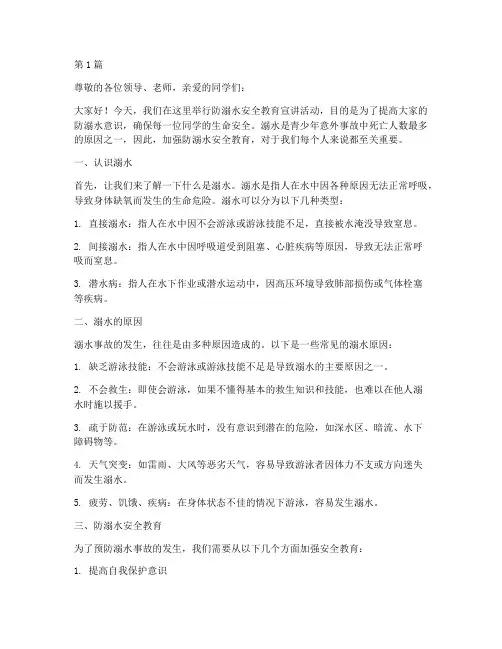 第1篇

尊敬的各位领导、老师，亲爱的同学们：

大家好！今天，我们在这里举行防溺水安全教育宣讲活动，目的是为了提高大家的防溺水意识，确保每一位同学的生命安全。溺水是青少年意外事故中死亡人数最多的原因之一，因此，加强防溺水安全教育，对于我们每个人来说都至关重要。

一、认识溺水

首先，让我们来了解一下什么是溺水。溺水是指人在水中因各种原因无法正常呼吸，导致身体缺氧而发生的生命危险。溺水可以分为以下几种类型：

1. 直接溺水：指人在水中因不会游泳或游泳技能不足，直接被水淹没导致窒息。

2. 间接溺水：指人在水中因呼吸道受到阻塞、心脏疾病等原因，导致无法正常呼吸而窒息。

3. 潜水病：指人在水下作业或潜水运动中，因高压环境导致肺部损伤或气体栓塞等疾病。

二、溺水的原因

溺水事故的发生，往往是由多种原因造成的。以下是一些常见的溺水原因：

1. 缺乏游泳技能：不会游泳或游泳技能不足是导致溺水的主要原因之一。

2. 不会救生：即使会游泳，如果不懂得基本的救生知识和技能，也难以在他人溺水时施以援手。

3. 疏于防范：在游泳或玩水时，没有意识到潜在的危险，如深水区、暗流、水下障碍物等。

4. 天气突变：如雷雨、大风等恶劣天气，容易导致游泳者因体力不支或方向迷失而发生溺水。

5. 疲劳、饥饿、疾病：在身体状态不佳的情况下游泳，容易发生溺水。

三、防溺水安全教育

为了预防溺水事故的发生，我们需要从以下几个方面加强安全教育：

1. 提高自我保护意识